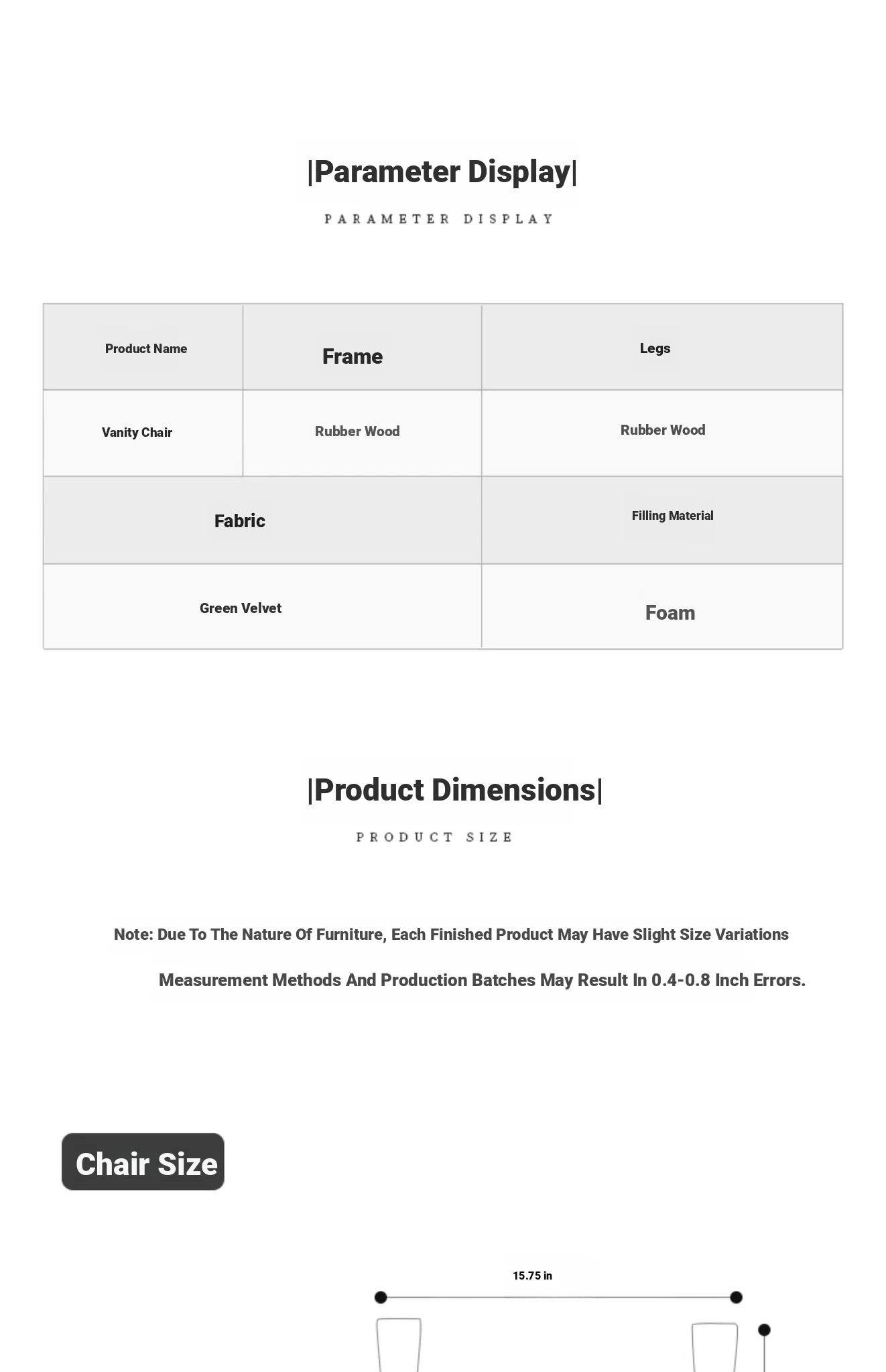 |Parameter Display|

PARAMETER DISPLAY

| Product Name | Frame | Legs |
|---|---|---|
| Vanity Chair | Rubber Wood | Rubber Wood |

| Fabric | Filling Material |
|---|---|
| Green Velvet | Foam |

|Product Dimensions|

PRODUCT SIZE

Note: Due To The Nature Of Furniture, Each Finished Product May Have Slight Size Variations

Measurement Methods And Production Batches May Result In 0.4-0.8 Inch Errors.

Chair Size

15.75 in